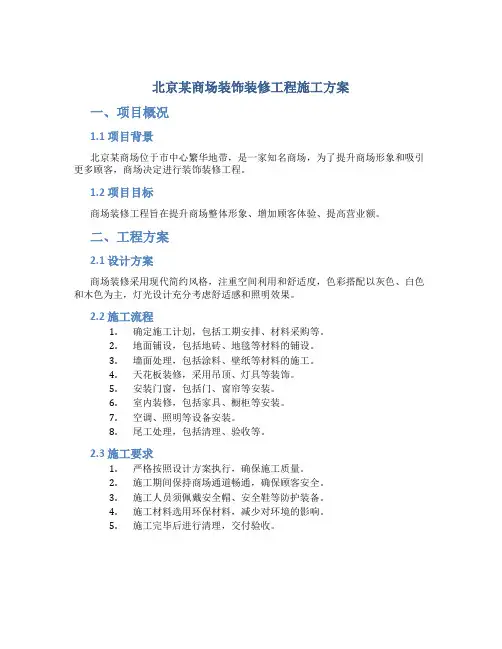 北京某商场装饰装修工程施工方案

一、项目概况

1.1 项目背景

北京某商场位于市中心繁华地带，是一家知名商场，为了提升商场形象和吸引更多顾客，商场决定进行装饰装修工程。

1.2 项目目标

商场装修工程旨在提升商场整体形象、增加顾客体验、提高营业额。

二、工程方案

2.1 设计方案

商场装修采用现代简约风格，注重空间利用和舒适度，色彩搭配以灰色、白色和木色为主，灯光设计充分考虑舒适感和照明效果。

2.2 施工流程

1. 确定施工计划，包括工期安排、材料采购等。
2. 地面铺设，包括地砖、地毯等材料的铺设。
3. 墙面处理，包括涂料、壁纸等材料的施工。
4. 天花板装修，采用吊顶、灯具等装饰。
5. 安装门窗，包括门、窗帘等安装。
6. 室内装修，包括家具、橱柜等安装。
7. 空调、照明等设备安装。
8. 尾工处理，包括清理、验收等。

2.3 施工要求

1. 严格按照设计方案执行，确保施工质量。
2. 施工期间保持商场通道畅通，确保顾客安全。
3. 施工人员须佩戴安全帽、安全鞋等防护装备。
4. 施工材料选用环保材料，减少对环境的影响。
5. 施工完毕后进行清理，交付验收。